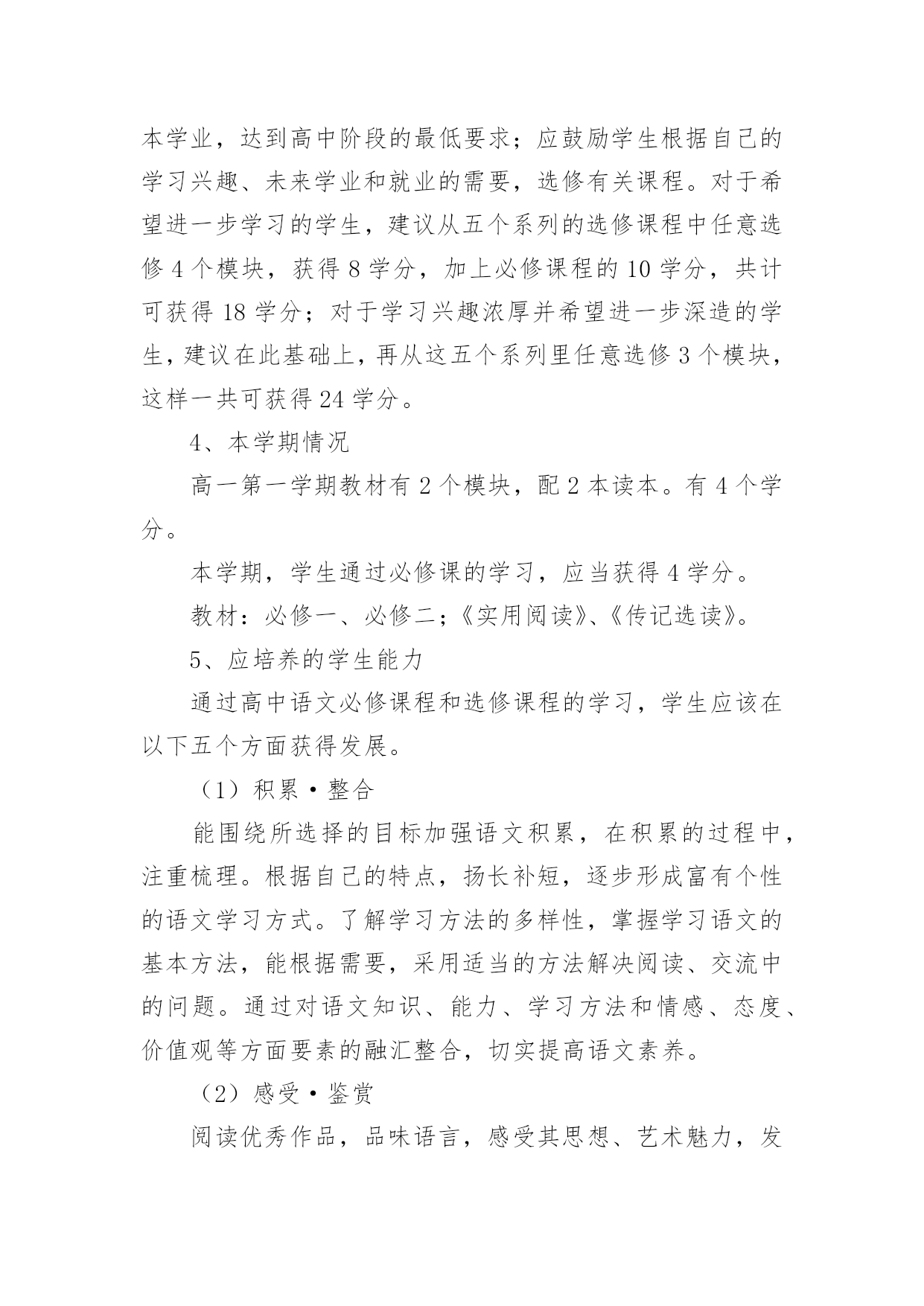 本学业，达到高中阶段的最低要求；应鼓励学生根据自己的学习兴趣、未来学业和就业的需要，选修有关课程。对于希望进一步学习的学生，建议从五个系列的选修课程中任意选修 4 个模块，获得 8 学分，加上必修课程的 10 学分，共计可获得 18 学分；对于学习兴趣浓厚并希望进一步深造的学生，建议在此基础上，再从这五个系列里任意选修 3 个模块，这样一共可获得 24 学分。

4、本学期情况

高一第一学期教材有 2 个模块，配 2 本读本。有 4 个学分。

本学期，学生通过必修课的学习，应当获得 4 学分。

教材：必修一、必修二；《实用阅读》、《传记选读》。

5、应培养的学生能力

通过高中语文必修课程和选修课程的学习，学生应该在以下五个方面获得发展。

（1）积累·整合

能围绕所选择的目标加强语文积累，在积累的过程中，注重梳理。根据自己的特点，扬长补短，逐步形成富有个性的语文学习方式。了解学习方法的多样性，掌握学习语文的基本方法，能根据需要，采用适当的方法解决阅读、交流中的问题。通过对语文知识、能力、学习方法和情感、态度、价值观等方面要素的融汇整合，切实提高语文素养。

（2）感受·鉴赏

阅读优秀作品，品味语言，感受其思想、艺术魅力，发